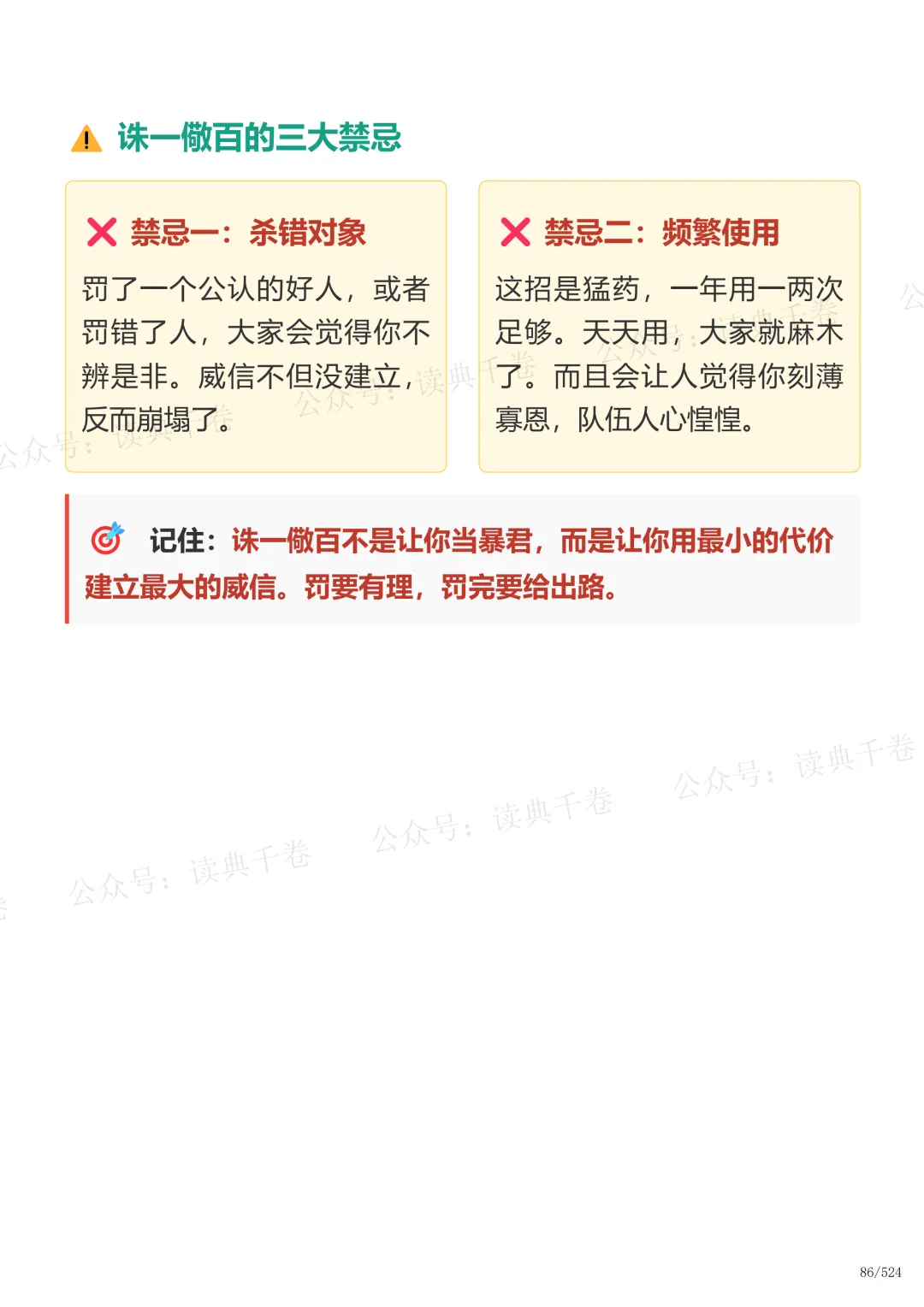 诛一儆百的三大禁忌

禁忌一：杀错对象

罚了一个公认的好人，或者罚错了人，大家会觉得你不辨是非。威信不但没建立，反而崩塌了。

禁忌二：频繁使用

这招是猛药，一年用一两次足够。天天用，大家就麻木了。而且会让人觉得你刻薄寡恩，队伍人心惶惶。

记住：诛一儆百不是让你当暴君，而是让你用最小的代价建立最大的威信。罚要有理，罚完要给出路。

86/524

公众号：读典千卷